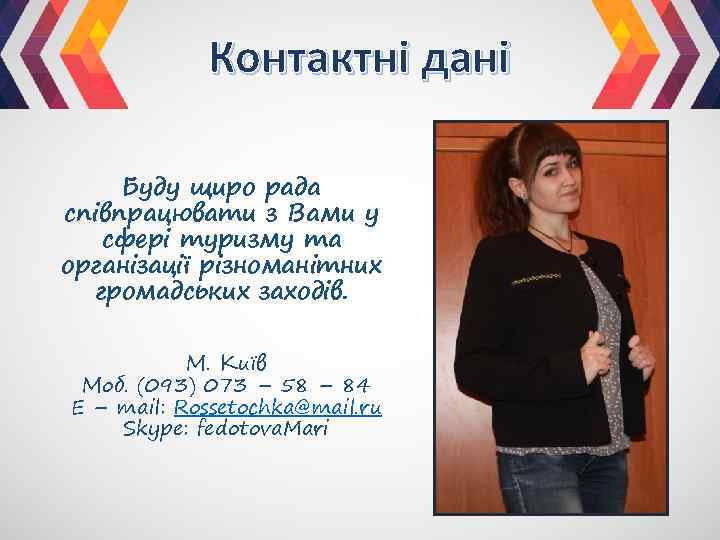 Контактні дані

Буду щиро рада співпрацювати з Вами у сфері туризму та організації різноманітних громадських заходів.

М. Київ
Моб. (093) 073 – 58 – 84
E – mail: Rossetochka@mail.ru
Skype: fedotovaMari